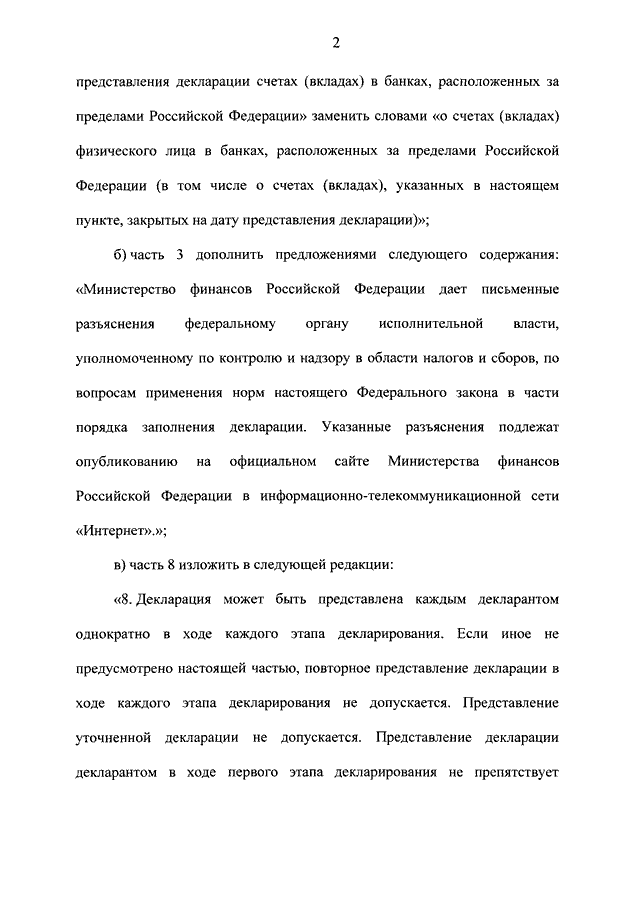 2

представления декларации счетах (вкладах) в банках, расположенных за пределами Российской Федерации» заменить словами «о счетах (вкладах) физического лица в банках, расположенных за пределами Российской Федерации (в том числе о счетах (вкладах), указанных в настоящем пункте, закрытых на дату представления декларации)»;

б) часть 3 дополнить предложениями следующего содержания: «Министерство финансов Российской Федерации дает письменные разъяснения федеральному органу исполнительной власти, уполномоченному по контролю и надзору в области налогов и сборов, по вопросам применения норм настоящего Федерального закона в части порядка заполнения декларации. Указанные разъяснения подлежат опубликованию на официальном сайте Министерства финансов Российской Федерации в информационно-телекоммуникационной сети «Интернет».»;

в) часть 8 изложить в следующей редакции:

«8. Декларация может быть представлена каждым декларантом однократно в ходе каждого этапа декларирования. Если иное не предусмотрено настоящей частью, повторное представление декларации в ходе каждого этапа декларирования не допускается. Представление уточненной декларации не допускается. Представление декларации декларантом в ходе первого этапа декларирования не препятствует